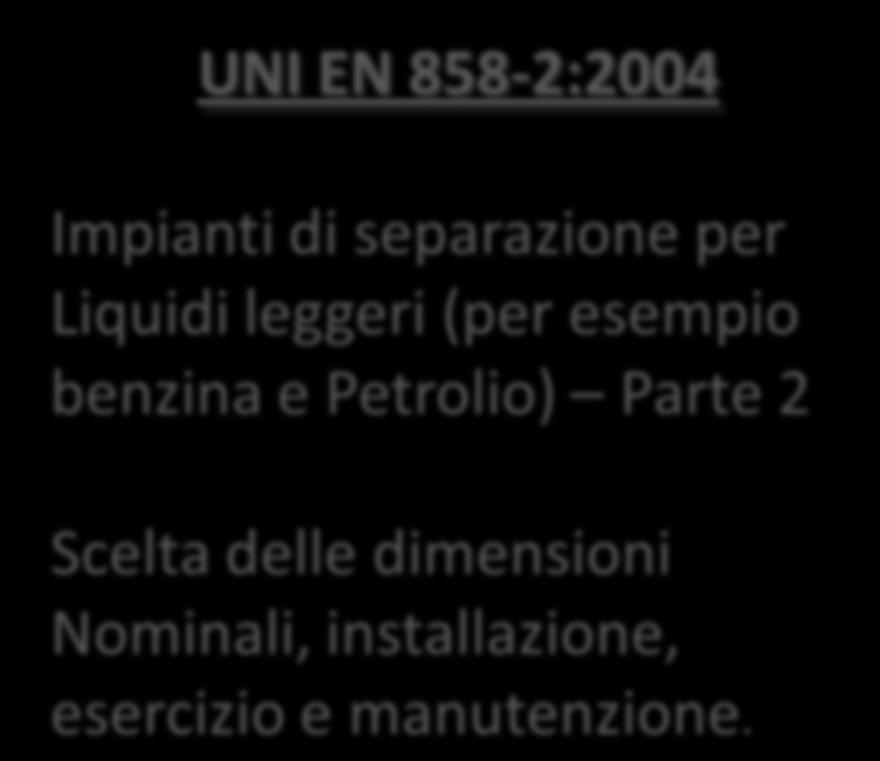 UNI EN 858-2:2004

Impianti di separazione per Liquidi leggeri (per esempio benzina e Petrolio) – Parte 2

Scelta delle dimensioni Nominali, installazione, esercizio e manutenzione.